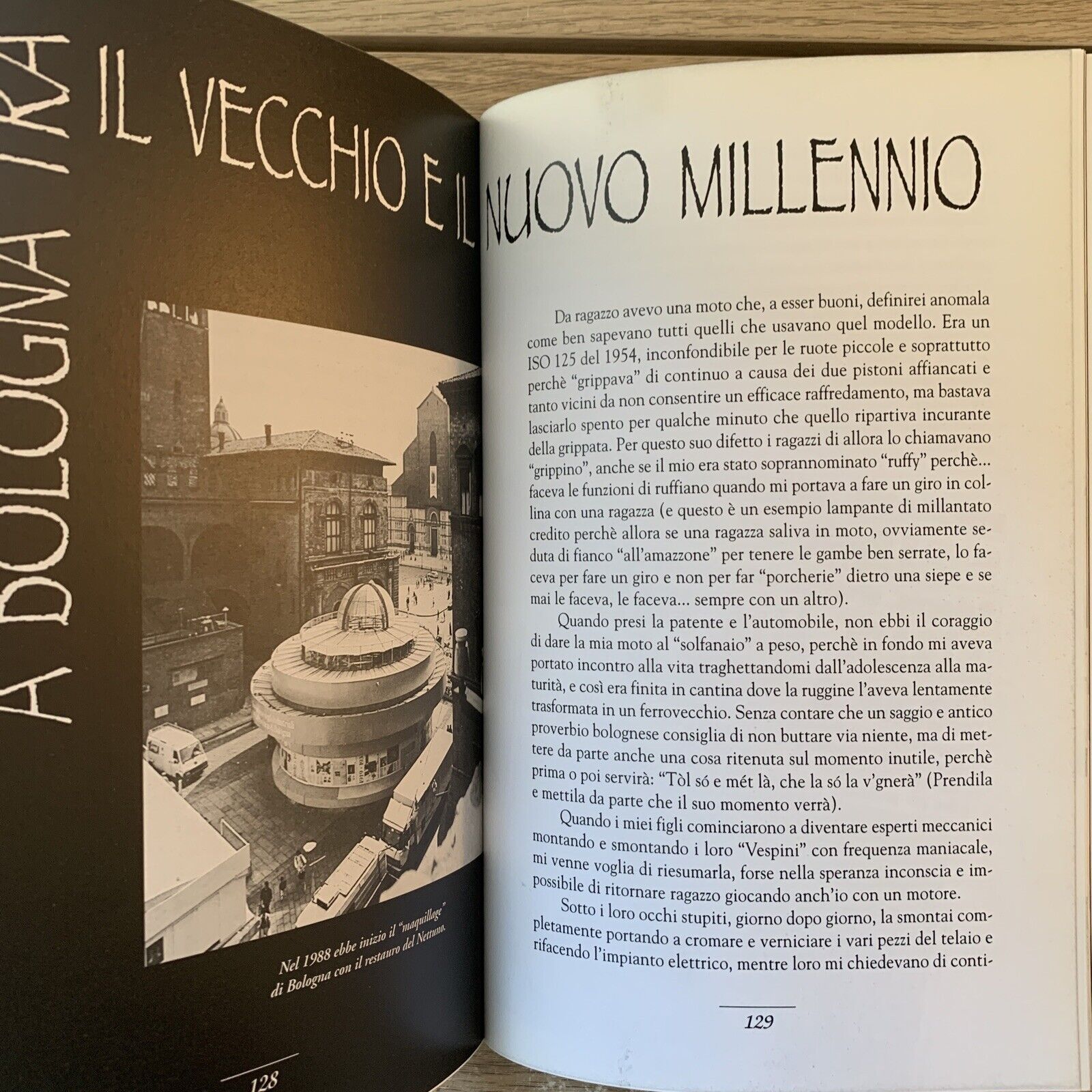 A BOLOGNA TRA IL VECCHIO E IL NUOVO MILLENNIO

Nel 1988 ebbe inizio il "maquillage" di Bologna con il restauro del Nettuno.

128

Da ragazzo avevo una moto che, a esser buoni, definirei anomala come ben sapevano tutti quelli che usavano quel modello. Era un ISO 125 del 1954, inconfondibile per le ruote piccole e soprattutto perchè "grippava" di continuo a causa dei due pistoni affiancati e tanto vicini da non consentire un efficace raffredamento, ma bastava lasciarlo spento per qualche minuto che quello ripartiva incurante della grippata. Per questo suo difetto i ragazzi di allora lo chiamavano "grippino", anche se il mio era stato soprannominato "ruffy" perchè... faceva le funzioni di ruffiano quando mi portava a fare un giro in collina con una ragazza (e questo è un esempio lampante di millantato credito perchè allora se una ragazza saliva in moto, ovviamente seduta di fianco "all'amazzone" per tenere le gambe ben serrate, lo faceva per fare un giro e non per far "porcherie" dietro una siepe e se mai le faceva, le faceva... sempre con un altro).

Quando presi la patente e l'automobile, non ebbi il coraggio di dare la mia moto al "solfanaio" a peso, perchè in fondo mi aveva portato incontro alla vita traghettandomi dall'adolescenza alla maturità, e così era finita in cantina dove la ruggine l'aveva lentamente trasformata in un ferrovecchio. Senza contare che un saggio e antico proverbio bolognese consiglia di non buttare via niente, ma di mettere da parte anche una cosa ritenuta sul momento inutile, perchè prima o poi servirà: "Tòl só e mét là, che la só la v'gnerà" (Prendila e mettila da parte che il suo momento verrà).

Quando i miei figli cominciarono a diventare esperti meccanici montando e smontando i loro "Vespini" con frequenza maniacale, mi venne voglia di riesumarla, forse nella speranza inconscia e impossibile di ritornare ragazzo giocando anch'io con un motore.

Sotto i loro occhi stupiti, giorno dopo giorno, la smontai completamente portando a cromare e verniciare i vari pezzi del telaio e rifacendo l'impianto elettrico, mentre loro mi chiedevano di conti-

129